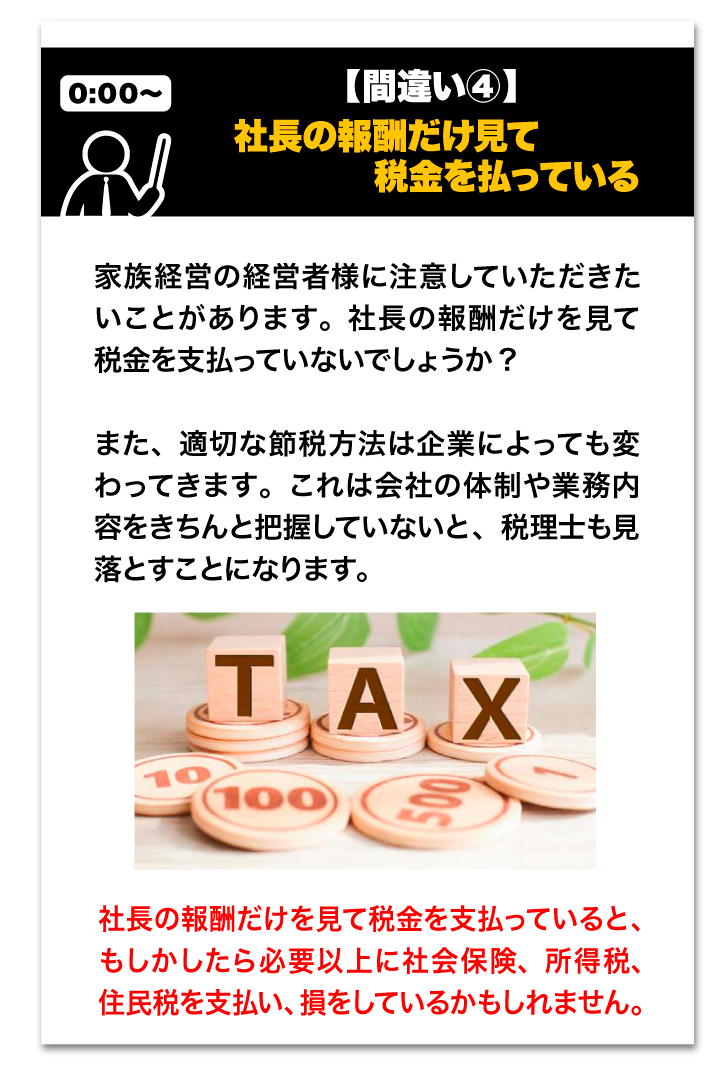 0:00〜

【間違い④】
社長の報酬だけ見て
税金を払っている

家族経営の経営者様に注意していただきたいことがあります。社長の報酬だけを見て税金を支払っていないでしょうか？

また、適切な節税方法は企業によっても変わってきます。これは会社の体制や業務内容をきちんと把握していないと、税理士も見落とすことになります。

TAX
10
100
500
1

社長の報酬だけを見て税金を支払っていると、もしかしたら必要以上に社会保険、所得税、住民税を支払い、損をしているかもしれません。